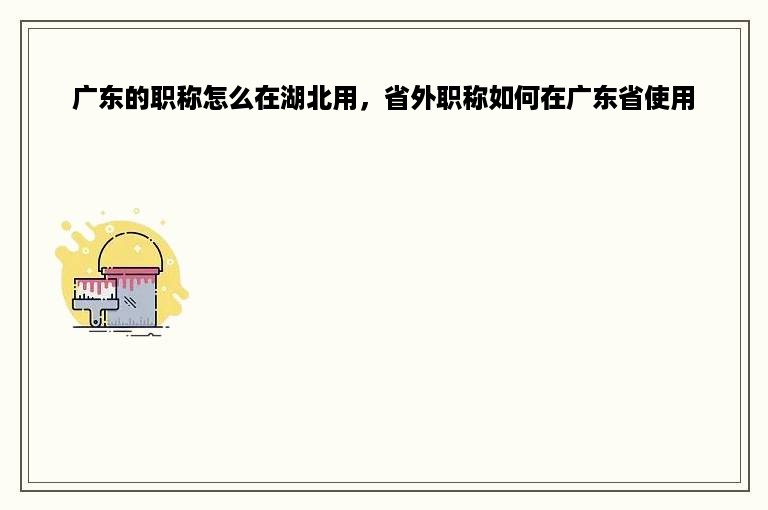 广东的职称怎么在湖北用，省外职称如何在广东省使用